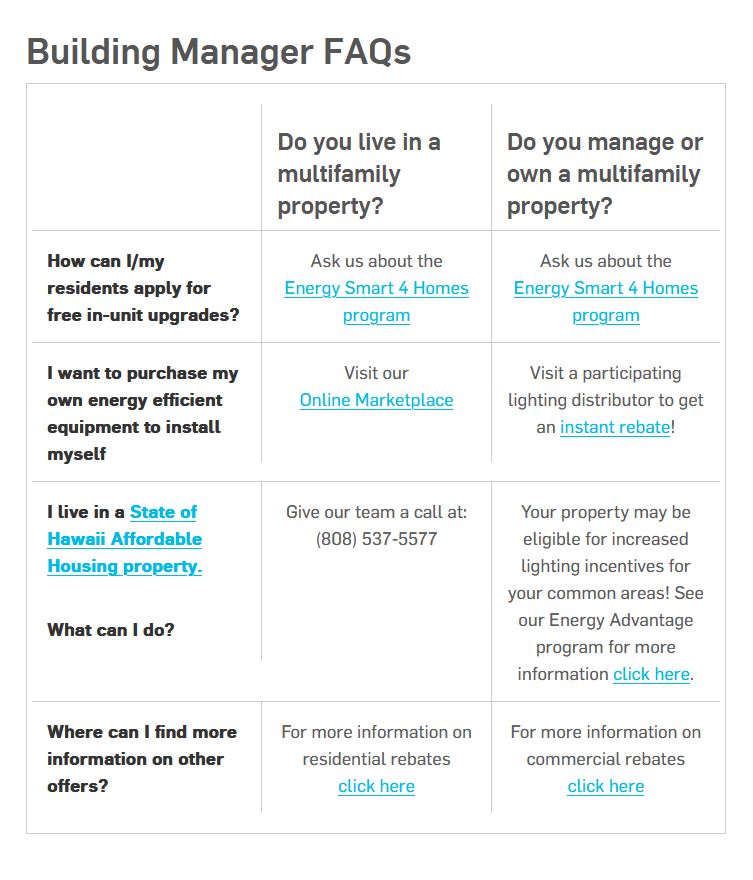 Building Manager FAQs

| | Do you live in a multifamily property? | Do you manage or own a multifamily property? |
|---|---|---|
| How can I/my residents apply for free in-unit upgrades? | Ask us about the Energy Smart 4 Homes program | Ask us about the Energy Smart 4 Homes program |
| I want to purchase my own energy efficient equipment to install myself | Visit our Online Marketplace | Visit a participating lighting distributor to get an instant rebate! |
| I live in a State of Hawaii Affordable Housing property. What can I do? | Give our team a call at: (808) 537-5577 | Your property may be eligible for increased lighting incentives for your common areas! See our Energy Advantage program for more information click here. |
| Where can I find more information on other offers? | For more information on residential rebates click here | For more information on commercial rebates click here |